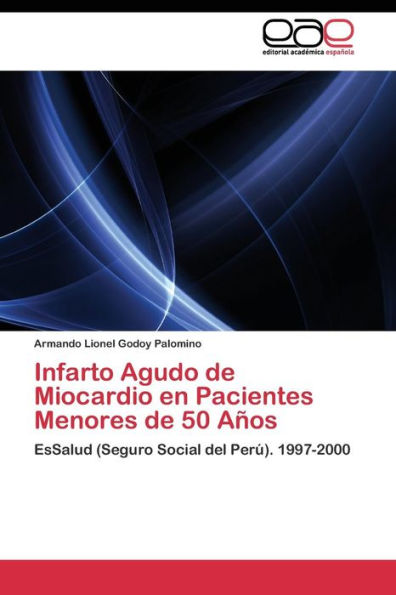 eae
editorial académica española

Armando Lionel Godoy Palomino

Infarto Agudo de Miocardio en Pacientes Menores de 50 Años

EsSalud (Seguro Social del Perú). 1997-2000